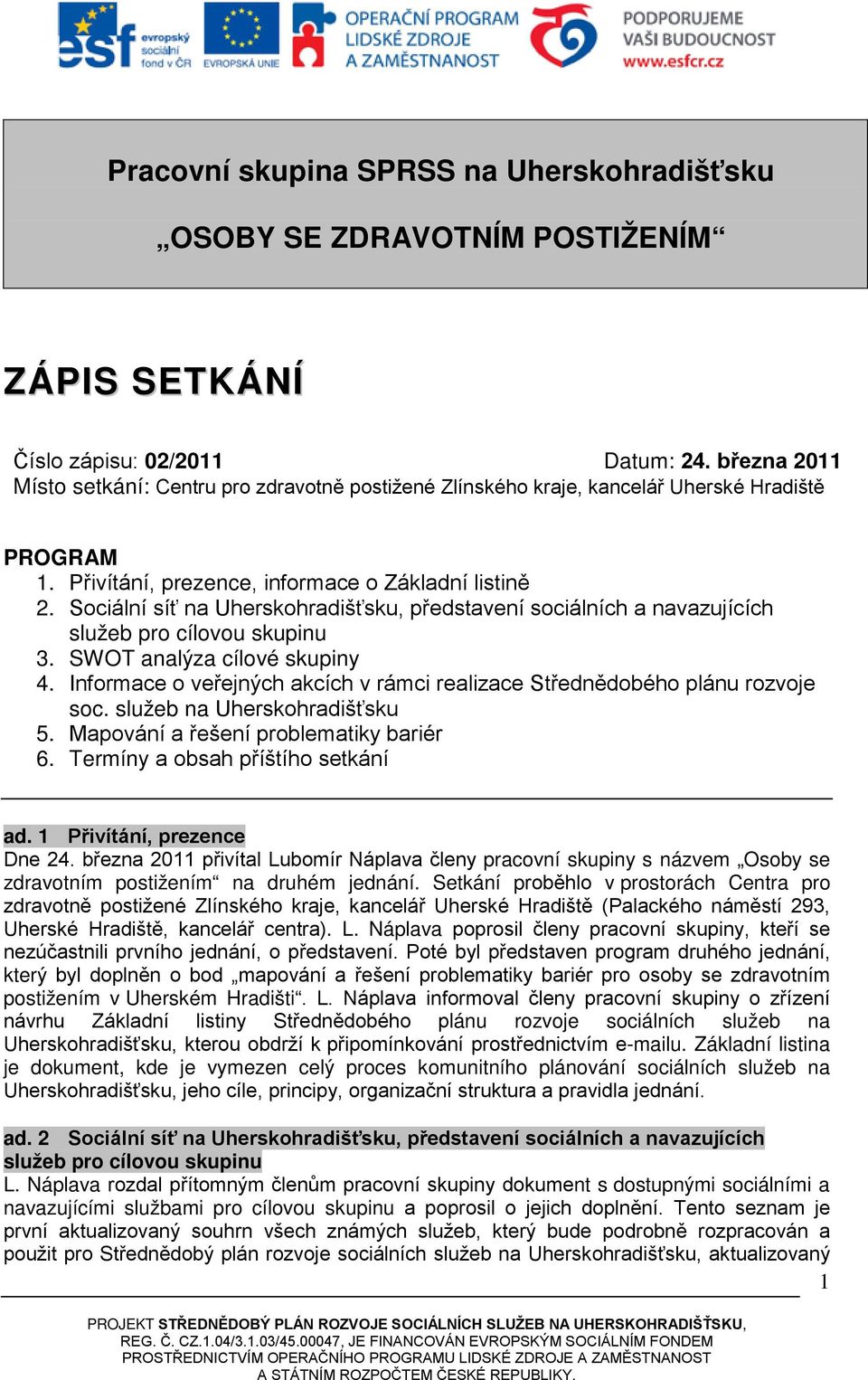 esf evropský sociální fond v ČR EVROPSKÁ UNIE OPERAČNÍ PROGRAM LIDSKÉ ZDROJE A ZAMĚSTNANOST PODPORUJEME VAŠI BUDOUCNOST www.esfcr.cz

Pracovní skupina SPRSS na Uherskohradišťsku

„OSOBY SE ZDRAVOTNÍM POSTIŽENÍM“

ZÁPIS SETKÁNÍ

Číslo zápisu: 02/2011 Datum: 24. března 2011
Místo setkání: Centru pro zdravotně postižené Zlínského kraje, kancelář Uherské Hradiště

PROGRAM
1. Přivítání, prezence, informace o Základní listině
2. Sociální síť na Uherskohradišťsku, představení sociálních a navazujících služeb pro cílovou skupinu
3. SWOT analýza cílové skupiny
4. Informace o veřejných akcích v rámci realizace Střednědobého plánu rozvoje soc. služeb na Uherskohradišťsku
5. Mapování a řešení problematiky bariér
6. Termíny a obsah příštího setkání

ad. 1 Přivítání, prezence
Dne 24. března 2011 přivítal Lubomír Náplava členy pracovní skupiny s názvem „Osoby se zdravotním postižením“ na druhém jednání. Setkání proběhlo v prostorách Centra pro zdravotně postižené Zlínského kraje, kancelář Uherské Hradiště (Palackého náměstí 293, Uherské Hradiště, kancelář centra). L. Náplava poprosil členy pracovní skupiny, kteří se nezúčastnili prvního jednání, o představení. Poté byl představen program druhého jednání, který byl doplněn o bod „mapování a řešení problematiky bariér pro osoby se zdravotním postižením v Uherském Hradišti“. L. Náplava informoval členy pracovní skupiny o zřízení návrhu Základní listiny Střednědobého plánu rozvoje sociálních služeb na Uherskohradišťsku, kterou obdrží k připomínkování prostřednictvím e-mailu. Základní listina je dokument, kde je vymezen celý proces komunitního plánování sociálních služeb na Uherskohradišťsku, jeho cíle, principy, organizační struktura a pravidla jednání.

ad. 2 Sociální síť na Uherskohradišťsku, představení sociálních a navazujících služeb pro cílovou skupinu
L. Náplava rozdal přítomným členům pracovní skupiny dokument s dostupnými sociálními a navazujícími službami pro cílovou skupinu a poprosil o jejich doplnění. Tento seznam je první aktualizovaný souhrn všech známých služeb, který bude podrobně rozpracován a použit pro Střednědobý plán rozvoje sociálních služeb na Uherskohradišťsku, aktualizovaný

1

PROJEKT STŘEDNĚDOBÝ PLÁN ROZVOJE SOCIÁLNÍCH SLUŽEB NA UHERSKOHRADIŠŤSKU, REG. Č. CZ.1.04/3.1.03/45.00047, JE FINANCOVÁN EVROPSKÝM SOCIÁLNÍM FONDEM PROSTŘEDNICTVÍM OPERAČNÍHO PROGRAMU LIDSKÉ ZDROJE A ZAMĚSTNANOST A STÁTNÍM ROZPOČTEM ČESKÉ REPUBLIKY.